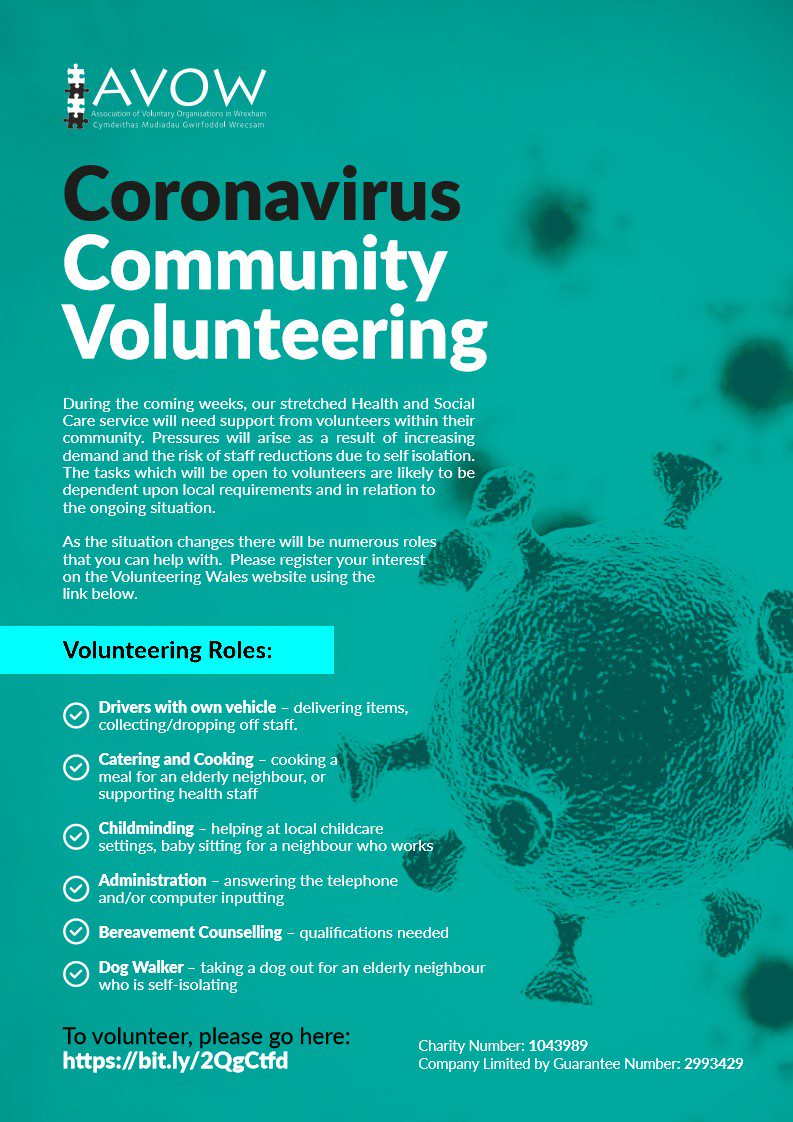 AVOW
Association of Voluntary Organisations in Wrexham
Cymdeithas Mudiadau Gwirfoddol Wrecsam

Coronavirus Community Volunteering

During the coming weeks, our stretched Health and Social Care service will need support from volunteers within their community. Pressures will arise as a result of increasing demand and the risk of staff reductions due to self isolation. The tasks which will be open to volunteers are likely to be dependent upon local requirements and in relation to the ongoing situation.

As the situation changes there will be numerous roles that you can help with. Please register your interest on the Volunteering Wales website using the link below.

Volunteering Roles:

Drivers with own vehicle – delivering items, collecting/dropping off staff.

Catering and Cooking – cooking a meal for an elderly neighbour, or supporting health staff

Childminding – helping at local childcare settings, baby sitting for a neighbour who works

Administration – answering the telephone and/or computer inputting

Bereavement Counselling – qualifications needed

Dog Walker – taking a dog out for an elderly neighbour who is self-isolating

To volunteer, please go here:
https://bit.ly/2QgCtfd

Charity Number: 1043989
Company Limited by Guarantee Number: 2993429